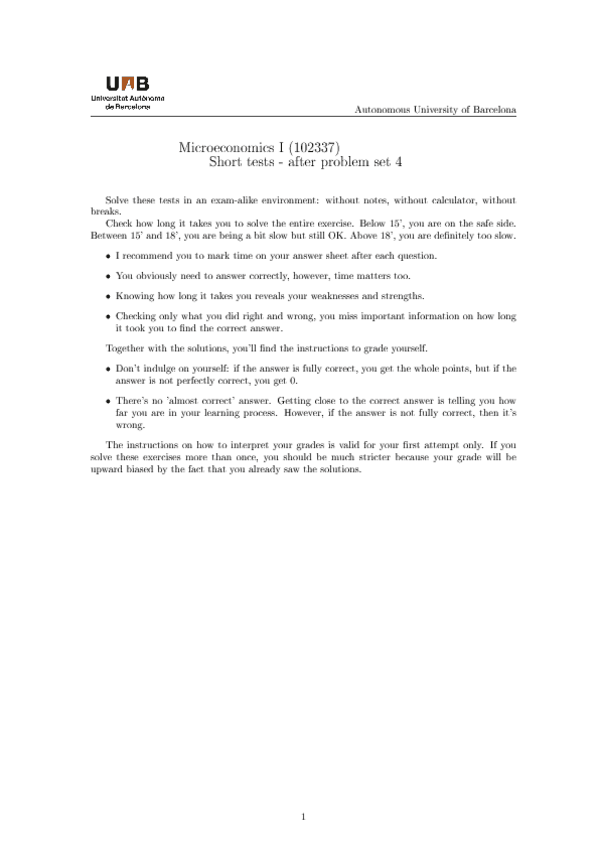 UAB
Universitat Autònoma de Barcelona

Autonomous University of Barcelona

Microeconomics I (102337)
Short tests - after problem set 4

Solve these tests in an exam-alike environment: without notes, without calculator, without breaks.

Check how long it takes you to solve the entire exercise. Below 15', you are on the safe side. Between 15' and 18', you are being a bit slow but still OK. Above 18', you are definitely too slow.

• I recommend you to mark time on your answer sheet after each question.

• You obviously need to answer correctly, however, time matters too.

• Knowing how long it takes you reveals your weaknesses and strengths.

• Checking only what you did right and wrong, you miss important information on how long it took you to find the correct answer.

Together with the solutions, you'll find the instructions to grade yourself.

• Don't indulge on yourself: if the answer is fully correct, you get the whole points, but if the answer is not perfectly correct, you get 0.

• There's no 'almost correct' answer. Getting close to the correct answer is telling you how far you are in your learning process. However, if the answer is not fully correct, then it's wrong.

The instructions on how to interpret your grades is valid for your first attempt only. If you solve these exercises more than once, you should be much stricter because your grade will be upward biased by the fact that you already saw the solutions.

1